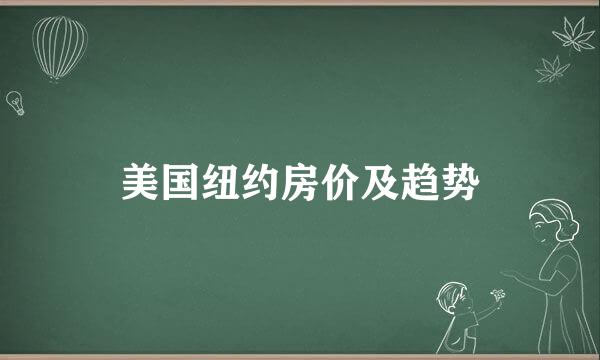 美国纽约房价及趋势